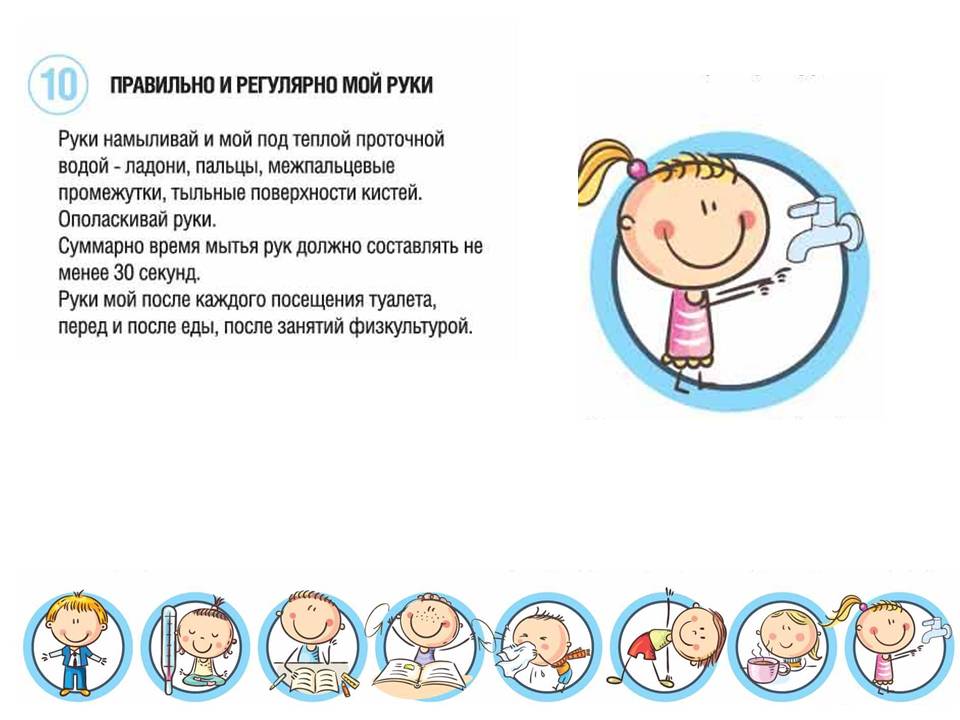 10 ПРАВИЛЬНО И РЕГУЛЯРНО МОЙ РУКИ

Руки намыливай и мой под теплой проточной водой - ладони, пальцы, межпальцевые промежутки, тыльные поверхности кистей.
Ополаскивай руки.
Суммарно время мытья рук должно составлять не менее 30 секунд.
Руки мой после каждого посещения туалета, перед и после еды, после занятий физкультурой.